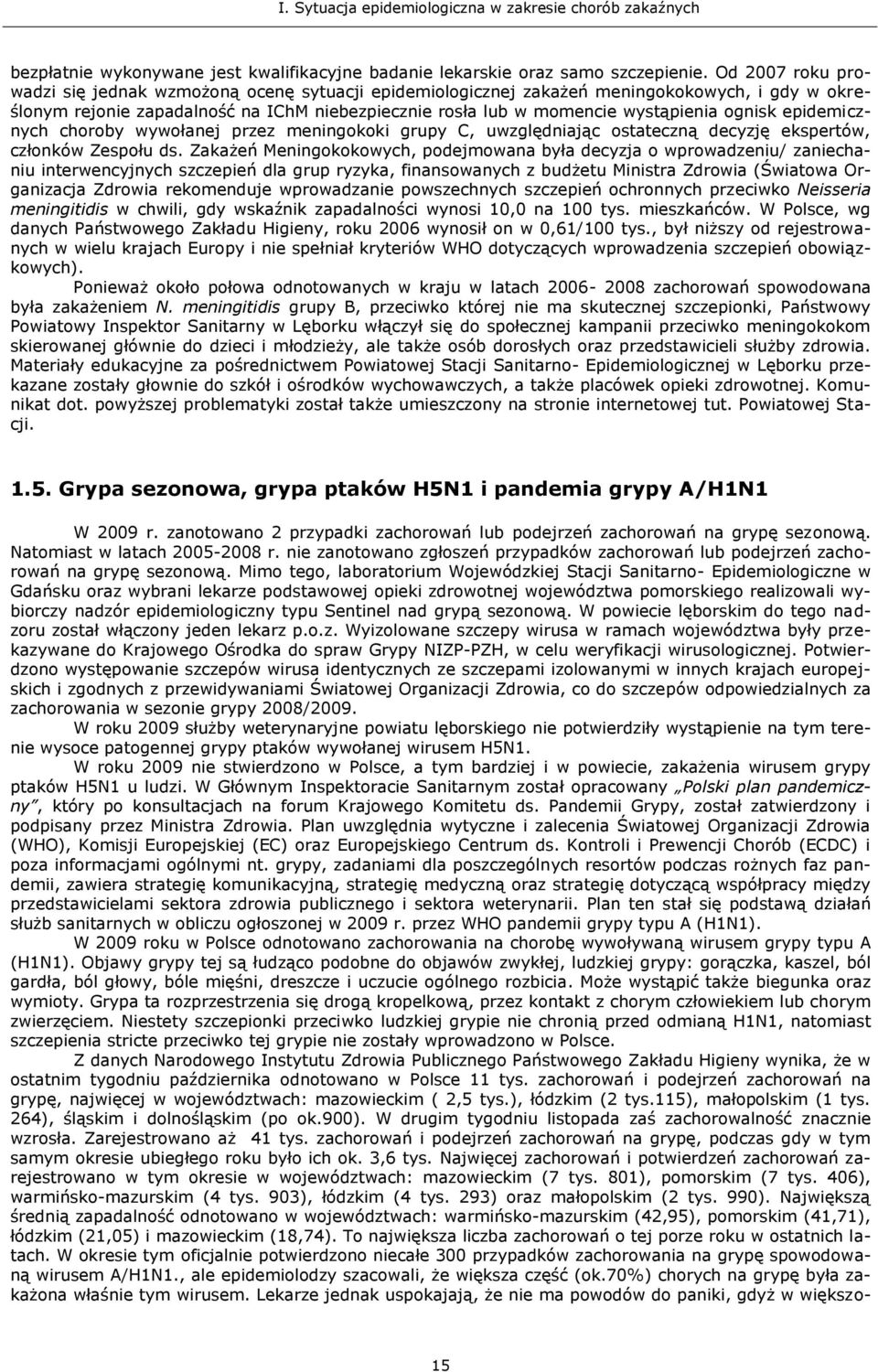 I. Sytuacja epidemiologiczna w zakresie chorób zakaźnych

bezpłatnie wykonywane jest kwalifikacyjne badanie lekarskie oraz samo szczepienie. Od 2007 roku prowadzi się jednak wzmożoną ocenę sytuacji epidemiologicznej zakażeń meningokokowych, i gdy w określonym rejonie zapadalność na IChM niebezpiecznie rosła lub w momencie wystąpienia ognisk epidemicznych choroby wywołanej przez meningokoki grupy C, uwzględniając ostateczną decyzję ekspertów, członków Zespołu ds. Zakażeń Meningokokowych, podejmowana była decyzja o wprowadzeniu/ zaniechaniu interwencyjnych szczepień dla grup ryzyka, finansowanych z budżetu Ministra Zdrowia (Światowa Organizacja Zdrowia rekomenduje wprowadzanie powszechnych szczepień ochronnych przeciwko Neisseria meningitidis w chwili, gdy wskaźnik zapadalności wynosi 10,0 na 100 tys. mieszkańców. W Polsce, wg danych Państwowego Zakładu Higieny, roku 2006 wynosił on w 0,61/100 tys., był niższy od rejestrowanych w wielu krajach Europy i nie spełniał kryteriów WHO dotyczących wprowadzenia szczepień obowiązkowych).
Ponieważ około połowa odnotowanych w kraju w latach 2006- 2008 zachorowań spowodowana była zakażeniem N. meningitidis grupy B, przeciwko której nie ma skutecznej szczepionki, Państwowy Powiatowy Inspektor Sanitarny w Lęborku włączył się do społecznej kampanii przeciwko meningokokom skierowanej głównie do dzieci i młodzieży, ale także osób dorosłych oraz przedstawicieli służby zdrowia. Materiały edukacyjne za pośrednictwem Powiatowej Stacji Sanitarno- Epidemiologicznej w Lęborku przekazane zostały głownie do szkół i ośrodków wychowawczych, a także placówek opieki zdrowotnej. Komunikat dot. powyższej problematyki został także umieszczony na stronie internetowej tut. Powiatowej Stacji.

1.5. Grypa sezonowa, grypa ptaków H5N1 i pandemia grypy A/H1N1

W 2009 r. zanotowano 2 przypadki zachorowań lub podejrzeń zachorowań na grypę sezonową. Natomiast w latach 2005-2008 r. nie zanotowano zgłoszeń przypadków zachorowań lub podejrzeń zachorowań na grypę sezonową. Mimo tego, laboratorium Wojewódzkiej Stacji Sanitarno- Epidemiologiczne w Gdańsku oraz wybrani lekarze podstawowej opieki zdrowotnej województwa pomorskiego realizowali wybiorczy nadzór epidemiologiczny typu Sentinel nad grypą sezonową. W powiecie lęborskim do tego nadzoru został włączony jeden lekarz p.o.z. Wyizolowane szczepy wirusa w ramach województwa były przekazywane do Krajowego Ośrodka do spraw Grypy NIZP-PZH, w celu weryfikacji wirusologicznej. Potwierdzono występowanie szczepów wirusa identycznych ze szczepami izolowanymi w innych krajach europejskich i zgodnych z przewidywaniami Światowej Organizacji Zdrowia, co do szczepów odpowiedzialnych za zachorowania w sezonie grypy 2008/2009.
W roku 2009 służby weterynaryjne powiatu lęborskiego nie potwierdziły wystąpienie na tym terenie wysoce patogennej grypy ptaków wywołanej wirusem H5N1.
W roku 2009 nie stwierdzono w Polsce, a tym bardziej i w powiecie, zakażenia wirusem grypy ptaków H5N1 u ludzi. W Głównym Inspektoracie Sanitarnym został opracowany „Polski plan pandemiczny", który po konsultacjach na forum Krajowego Komitetu ds. Pandemii Grypy, został zatwierdzony i podpisany przez Ministra Zdrowia. Plan uwzględnia wytyczne i zalecenia Światowej Organizacji Zdrowia (WHO), Komisji Europejskiej (EC) oraz Europejskiego Centrum ds. Kontroli i Prewencji Chorób (ECDC) i poza informacjami ogólnymi nt. grypy, zadaniami dla poszczególnych resortów podczas rożnych faz pandemii, zawiera strategię komunikacyjną, strategię medyczną oraz strategię dotyczącą współpracy między przedstawicielami sektora zdrowia publicznego i sektora weterynarii. Plan ten stał się podstawą działań służb sanitarnych w obliczu ogłoszonej w 2009 r. przez WHO pandemii grypy typu A (H1N1).
W 2009 roku w Polsce odnotowano zachorowania na chorobę wywoływaną wirusem grypy typu A (H1N1). Objawy grypy tej są łudząco podobne do objawów zwykłej, ludzkiej grypy: gorączka, kaszel, ból gardła, ból głowy, bóle mięśni, dreszcze i uczucie ogólnego rozbicia. Może wystąpić także biegunka oraz wymioty. Grypa ta rozprzestrzenia się drogą kropelkową, przez kontakt z chorym człowiekiem lub chorym zwierzęciem. Niestety szczepionki przeciwko ludzkiej grypie nie chronią przed odmianą H1N1, natomiast szczepienia stricte przeciwko tej grypie nie zostały wprowadzono w Polsce.
Z danych Narodowego Instytutu Zdrowia Publicznego Państwowego Zakładu Higieny wynika, że w ostatnim tygodniu października odnotowano w Polsce 11 tys. zachorowań i podejrzeń zachorowań na grypę, najwięcej w województwach: mazowieckim ( 2,5 tys.), łódzkim (2 tys.115), małopolskim (1 tys. 264), śląskim i dolnośląskim (po ok.900). W drugim tygodniu listopada zaś zachorowalność znacznie wzrosła. Zarejestrowano aż 41 tys. zachorowań i podejrzeń zachorowań na grypę, podczas gdy w tym samym okresie ubiegłego roku było ich ok. 3,6 tys. Najwięcej zachorowań i potwierdzeń zachorowań zarejestrowano w tym okresie w województwach: mazowieckim (7 tys. 801), pomorskim (7 tys. 406), warmińsko-mazurskim (4 tys. 903), łódzkim (4 tys. 293) oraz małopolskim (2 tys. 990). Największą średnią zapadalność odnotowano w województwach: warmińsko-mazurskim (42,95), pomorskim (41,71), łódzkim (21,05) i mazowieckim (18,74). To największa liczba zachorowań o tej porze roku w ostatnich latach. W okresie tym oficjalnie potwierdzono niecałe 300 przypadków zachorowania na grypę spowodowaną wirusem A/H1N1., ale epidemiolodzy szacowali, że większa część (ok.70%) chorych na grypę była zakażona właśnie tym wirusem. Lekarze jednak uspokajają, że nie ma powodów do paniki, gdyż w większo-

15